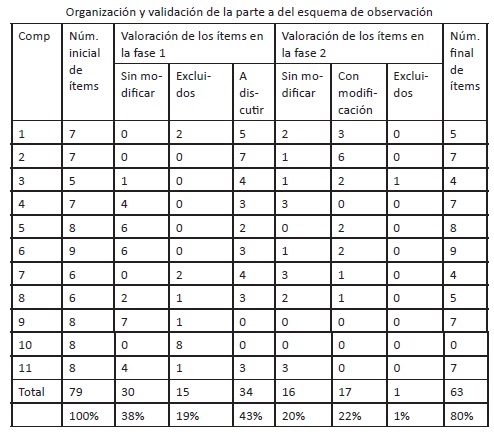 Organización y validación de la parte a del esquema de observación

| Comp | Núm. inicial de ítems | Valoración de los ítems en la fase 1 | | | Valoración de los ítems en la fase 2 | | | Núm. final de ítems |
|---|---|---|---|---|---|---|---|---|
| | | Sin modificar | Excluidos | A discutir | Sin modificar | Con modificación | Excluidos | |
| 1 | 7 | 0 | 2 | 5 | 2 | 3 | 0 | 5 |
| 2 | 7 | 0 | 0 | 7 | 1 | 6 | 0 | 7 |
| 3 | 5 | 1 | 0 | 4 | 1 | 2 | 1 | 4 |
| 4 | 7 | 4 | 0 | 3 | 3 | 0 | 0 | 7 |
| 5 | 8 | 6 | 0 | 2 | 0 | 2 | 0 | 8 |
| 6 | 9 | 6 | 0 | 3 | 1 | 2 | 0 | 9 |
| 7 | 6 | 0 | 2 | 4 | 3 | 1 | 0 | 4 |
| 8 | 6 | 2 | 1 | 3 | 2 | 1 | 0 | 5 |
| 9 | 8 | 7 | 1 | 0 | 0 | 0 | 0 | 7 |
| 10 | 8 | 0 | 8 | 0 | 0 | 0 | 0 | 0 |
| 11 | 8 | 4 | 1 | 3 | 3 | 0 | 0 | 7 |
| Total | 79 | 30 | 15 | 34 | 16 | 17 | 1 | 63 |
| | 100% | 38% | 19% | 43% | 20% | 22% | 1% | 80% |